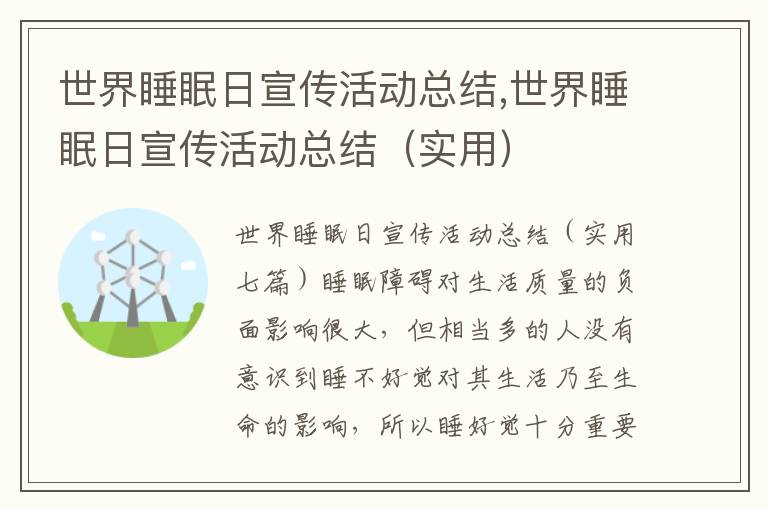 世界睡眠日宣传活动总结,世界睡眠日宣传活动总结（实用）

世界睡眠日宣传活动总结（实用七篇）睡眠障碍对生活质量的负面影响很大，但相当多的人没有意识到睡不好觉对其生活乃至生命的影响，所以睡好觉十分重要